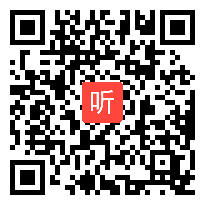 听